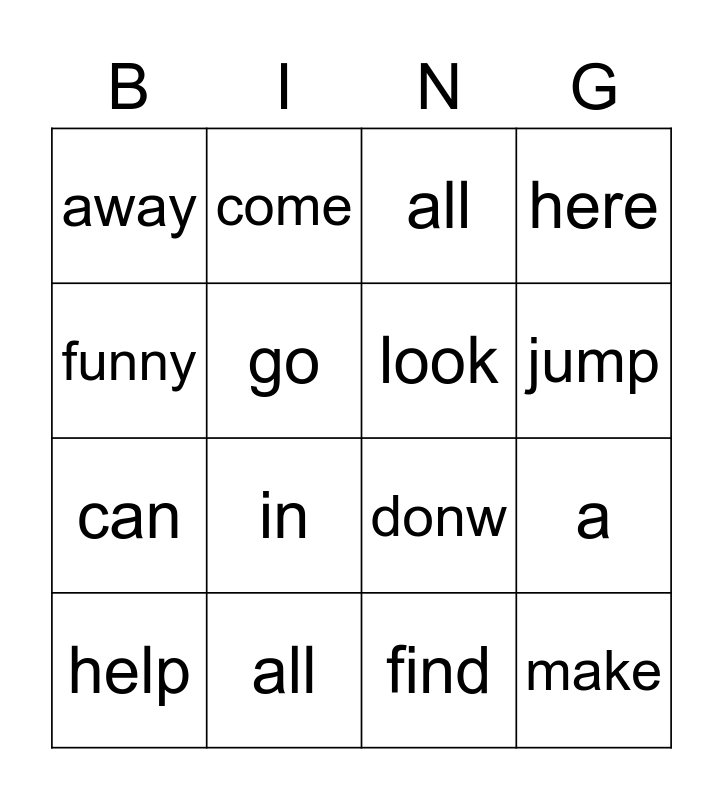 | B | I | N | G |
|---|---|---|---|
| away | come | all | here |
| funny | go | look | jump |
| can | in | donw | a |
| help | all | find | make |